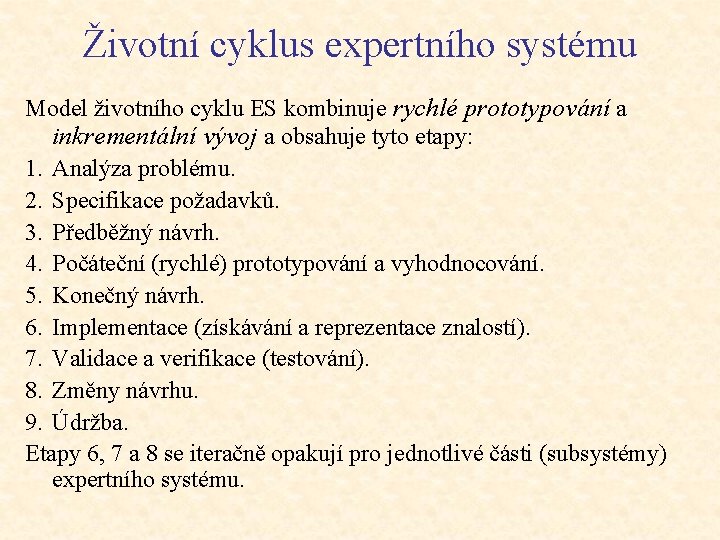 Životní cyklus expertního systému

Model životního cyklu ES kombinuje rychlé prototypování a inkrementální vývoj a obsahuje tyto etapy:
1. Analýza problému.
2. Specifikace požadavků.
3. Předběžný návrh.
4. Počáteční (rychlé) prototypování a vyhodnocování.
5. Konečný návrh.
6. Implementace (získávání a reprezentace znalostí).
7. Validace a verifikace (testování).
8. Změny návrhu.
9. Údržba.
Etapy 6, 7 a 8 se iteračně opakují pro jednotlivé části (subsystémy) expertního systému.